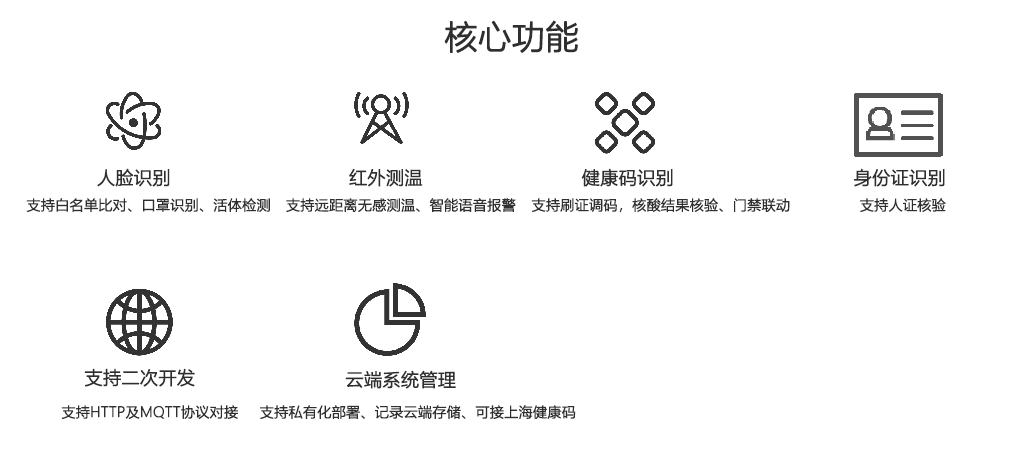 核心功能

人脸识别
支持白名单比对、口罩识别、活体检测

红外测温
支持远距离无感测温、智能语音报警

健康码识别
支持刷证调码，核酸结果核验、门禁联动

身份证识别
支持人证核验

支持二次开发
支持HTTP及MQTT协议对接

云端系统管理
支持私有化部署、记录云端存储、可接上海健康码